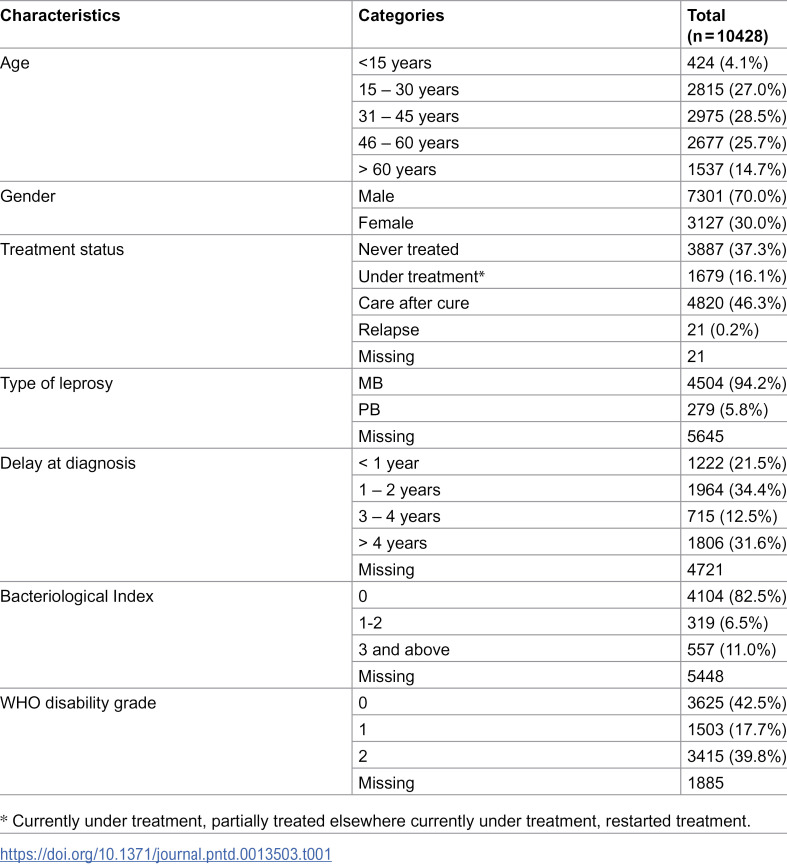 | Characteristics | Categories | Total (n = 10428) |
|---|---|---|
| Age | <15 years | 424 (4.1%) |
|  | 15 – 30 years | 2815 (27.0%) |
|  | 31 – 45 years | 2975 (28.5%) |
|  | 46 – 60 years | 2677 (25.7%) |
|  | > 60 years | 1537 (14.7%) |
| Gender | Male | 7301 (70.0%) |
|  | Female | 3127 (30.0%) |
| Treatment status | Never treated | 3887 (37.3%) |
|  | Under treatment* | 1679 (16.1%) |
|  | Care after cure | 4820 (46.3%) |
|  | Relapse | 21 (0.2%) |
|  | Missing | 21 |
| Type of leprosy | MB | 4504 (94.2%) |
|  | PB | 279 (5.8%) |
|  | Missing | 5645 |
| Delay at diagnosis | < 1 year | 1222 (21.5%) |
|  | 1 – 2 years | 1964 (34.4%) |
|  | 3 – 4 years | 715 (12.5%) |
|  | > 4 years | 1806 (31.6%) |
|  | Missing | 4721 |
| Bacteriological Index | 0 | 4104 (82.5%) |
|  | 1-2 | 319 (6.5%) |
|  | 3 and above | 557 (11.0%) |
|  | Missing | 5448 |
| WHO disability grade | 0 | 3625 (42.5%) |
|  | 1 | 1503 (17.7%) |
|  | 2 | 3415 (39.8%) |
|  | Missing | 1885 |

* Currently under treatment, partially treated elsewhere currently under treatment, restarted treatment.

https://doi.org/10.1371/journal.pntd.0013503.t001